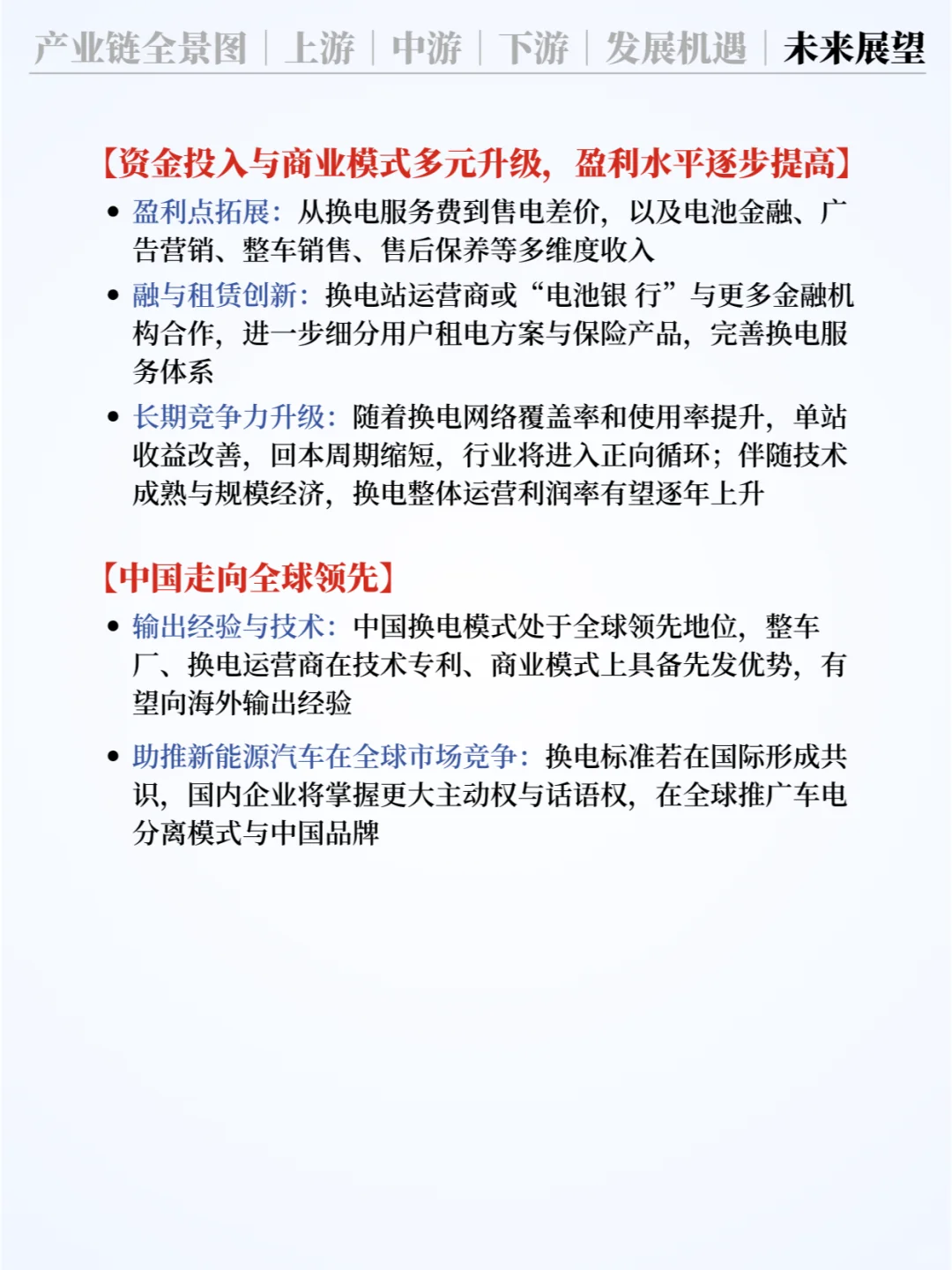 产业链全景图 | 上游 | 中游 | 下游 | 发展机遇 | 未来展望

【资金投入与商业模式多元升级，盈利水平逐步提高】

• 盈利点拓展：从换电服务费到售电差价，以及电池金融、广告营销、整车销售、售后保养等多维度收入

• 融与租赁创新：换电站运营商或“电池银 行”与更多金融机构合作，进一步细分用户租电方案与保险产品，完善换电服务体系

• 长期竞争力升级：随着换电网络覆盖率和使用率提升，单站收益改善，回本周期缩短，行业将进入正向循环；伴随技术成熟与规模经济，换电整体运营利润率有望逐年上升

【中国走向全球领先】

• 输出经验与技术：中国换电模式处于全球领先地位，整车厂、换电运营商在技术专利、商业模式上具备先发优势，有望向海外输出经验

• 助推新能源汽车在全球市场竞争：换电标准若在国际形成共识，国内企业将掌握更大主动权与话语权，在全球推广车电分离模式与中国品牌